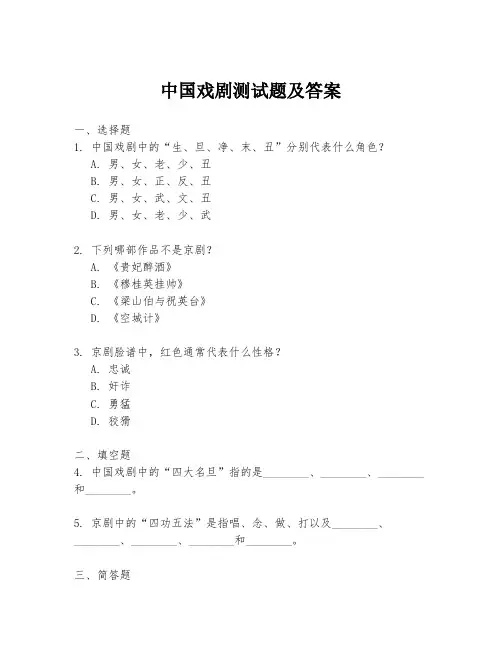 中国戏剧测试题及答案

一、选择题

1. 中国戏剧中的“生、旦、净、末、丑”分别代表什么角色？

A. 男、女、老、少、丑

B. 男、女、正、反、丑

C. 男、女、武、文、丑

D. 男、女、老、少、武

2. 下列哪部作品不是京剧？

A. 《贵妃醉酒》

B. 《穆桂英挂帅》

C. 《梁山伯与祝英台》

D. 《空城计》

3. 京剧脸谱中，红色通常代表什么性格？

A. 忠诚

B. 奸诈

C. 勇猛

D. 狡猾

二、填空题

4. 中国戏剧中的“四大名旦”指的是________、________、________和________。

5. 京剧中的“四功五法”是指唱、念、做、打以及________、________、________、________和________。

三、简答题